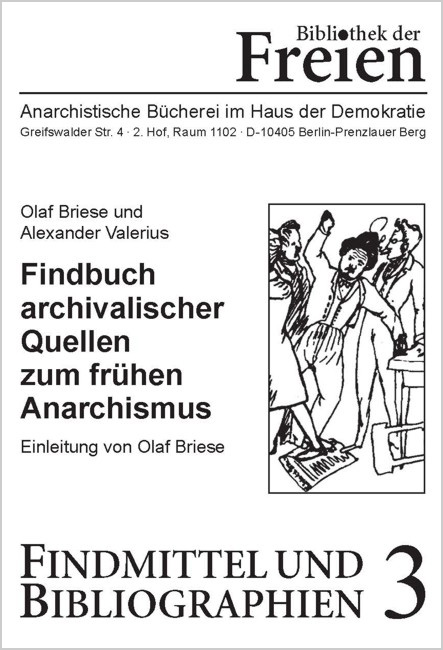 Bibliothek der
Freien

Anarchistische Bücherei im Haus der Demokratie
Greifswalder Str. 4 · 2. Hof, Raum 1102 · D-10405 Berlin-Prenzlauer Berg

Olaf Briese und
Alexander Valerius

Findbuch archivalischer Quellen zum frühen Anarchismus

Einleitung von Olaf Briese

FINDMITTEL UND BIBLIOGRAPHIEN 3